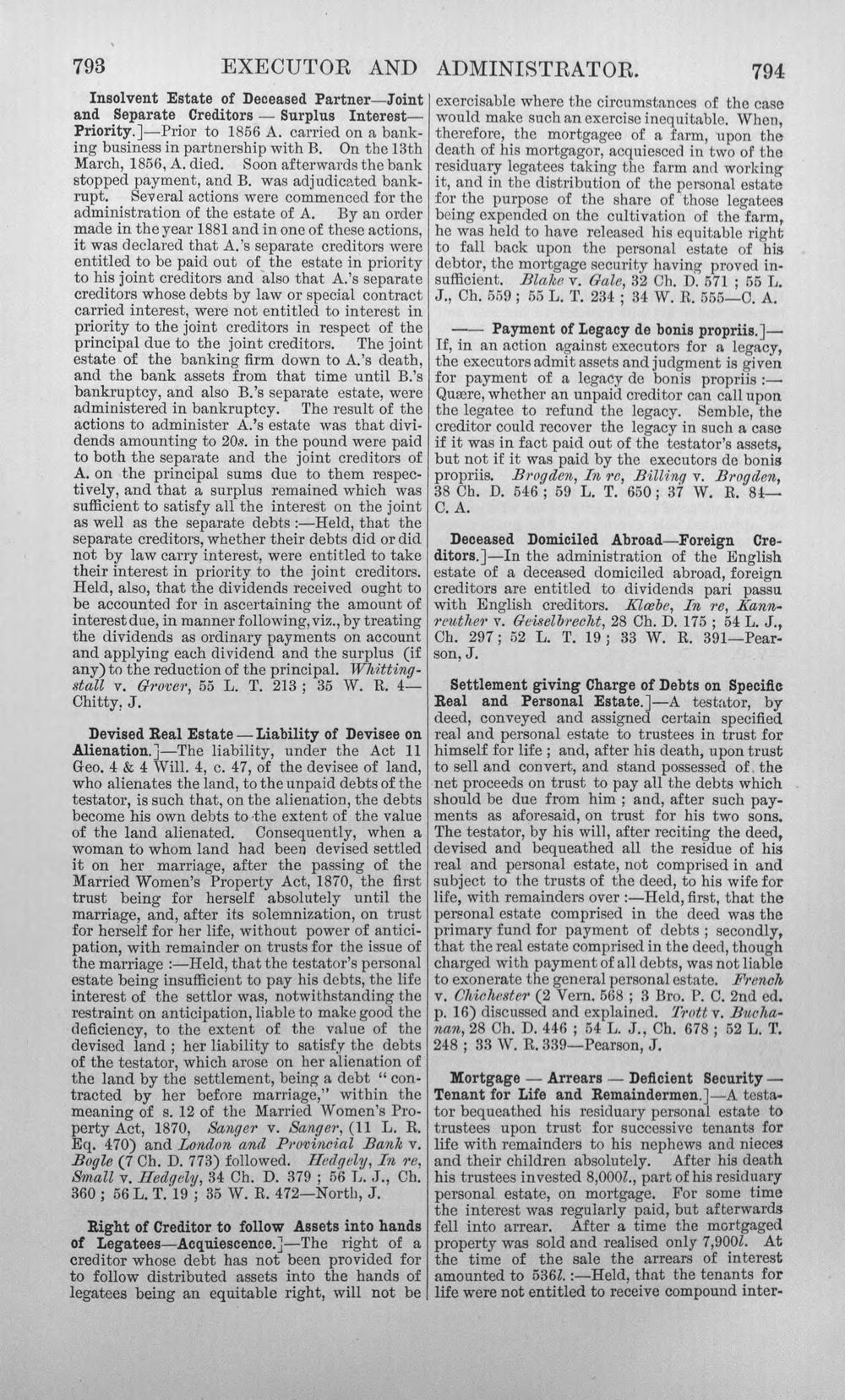 793 EXECUTOR AND ADMINISTRATOR. 794

Insolvent Estate of Deceased Partner—Joint and Separate Creditors — Surplus Interest—Priority.]—Prior to 1856 A. carried on a banking business in partnership with B. On the 13th March, 1856, A. died. Soon afterwards the bank stopped payment, and B. was adjudicated bankrupt. Several actions were commenced for the administration of the estate of A. By an order made in the year 1881 and in one of these actions, it was declared that A.'s separate creditors were entitled to be paid out of the estate in priority to his joint creditors and also that A.'s separate creditors whose debts by law or special contract carried interest, were not entitled to interest in priority to the joint creditors in respect of the principal due to the joint creditors. The joint estate of the banking firm down to A.'s death, and the bank assets from that time until B.'s bankruptcy, and also B.'s separate estate, were administered in bankruptcy. The result of the actions to administer A.'s estate was that dividends amounting to 20s. in the pound were paid to both the separate and the joint creditors of A. on the principal sums due to them respectively, and that a surplus remained which was sufficient to satisfy all the interest on the joint as well as the separate debts :—Held, that the separate creditors, whether their debts did or did not by law carry interest, were entitled to take their interest in priority to the joint creditors. Held, also, that the dividends received ought to be accounted for in ascertaining the amount of interest due, in manner following, viz., by treating the dividends as ordinary payments on account and applying each dividend and the surplus (if any) to the reduction of the principal. Whittingstall v. Grover, 55 L. T. 213 ; 35 W. R. 4—Chitty, J.

Devised Real Estate — Liability of Devisee on Alienation.]—The liability, under the Act 11 Geo. 4 & 4 Will. 4, c. 47, of the devisee of land, who alienates the land, to the unpaid debts of the testator, is such that, on the alienation, the debts become his own debts to the extent of the value of the land alienated. Consequently, when a woman to whom land had been devised settled it on her marriage, after the passing of the Married Women's Property Act, 1870, the first trust being for herself absolutely until the marriage, and, after its solemnization, on trust for herself for her life, without power of anticipation, with remainder on trusts for the issue of the marriage :—Held, that the testator's personal estate being insufficient to pay his debts, the life interest of the settlor was, notwithstanding the restraint on anticipation, liable to make good the deficiency, to the extent of the value of the devised land ; her liability to satisfy the debts of the testator, which arose on her alienation of the land by the settlement, being a debt "contracted by her before marriage," within the meaning of s. 12 of the Married Women's Property Act, 1870, Sanger v. Sanger, (11 L. R. Eq. 470) and London and Provincial Bank v. Bogle (7 Ch. D. 773) followed. Hedgely, In re, Small v. Hedgely, 34 Ch. D. 379 ; 56 L. J., Ch. 360 ; 56 L. T. 19 ; 35 W. R. 472—North, J.

Right of Creditor to follow Assets into hands of Legatees—Acquiescence.]—The right of a creditor whose debt has not been provided for to follow distributed assets into the hands of legatees being an equitable right, will not be exercisable where the circumstances of the case would make such an exercise inequitable. When, therefore, the mortgagee of a farm, upon the death of his mortgagor, acquiesced in two of the residuary legatees taking the farm and working it, and in the distribution of the personal estate for the purpose of the share of those legatees being expended on the cultivation of the farm, he was held to have released his equitable right to fall back upon the personal estate of his debtor, the mortgage security having proved insufficient. Blake v. Gale, 32 Ch. D. 571 ; 55 L. J., Ch. 559 ; 55 L. T. 234 ; 34 W. R. 555—C. A.

—— Payment of Legacy de bonis propriis.]—If, in an action against executors for a legacy, the executors admit assets and judgment is given for payment of a legacy de bonis propriis :—Quære, whether an unpaid creditor can call upon the legatee to refund the legacy. Semble, the creditor could recover the legacy in such a case if it was in fact paid out of the testator's assets, but not if it was paid by the executors de bonis propriis. Brogden, In re, Billing v. Brogden, 38 Ch. D. 546 ; 59 L. T. 650 ; 37 W. R. 84—C. A.

Deceased Domiciled Abroad—Foreign Creditors.]—In the administration of the English estate of a deceased domiciled abroad, foreign creditors are entitled to dividends pari passu with English creditors. Klœbe, In re, Kannreuther v. Geiselbrecht, 28 Ch. D. 175 ; 54 L. J., Ch. 297 ; 52 L. T. 19 ; 33 W. R. 391—Pearson, J.

Settlement giving Charge of Debts on Specific Real and Personal Estate.]—A testator, by deed, conveyed and assigned certain specified real and personal estate to trustees in trust for himself for life ; and, after his death, upon trust to sell and convert, and stand possessed of the net proceeds on trust to pay all the debts which should be due from him ; and, after such payments as aforesaid, on trust for his two sons. The testator, by his will, after reciting the deed, devised and bequeathed all the residue of his real and personal estate, not comprised in and subject to the trusts of the deed, to his wife for life, with remainders over :—Held, first, that the personal estate comprised in the deed was the primary fund for payment of debts ; secondly, that the real estate comprised in the deed, though charged with payment of all debts, was not liable to exonerate the general personal estate. French v. Chichester (2 Vern. 568 ; 3 Bro. P. C. 2nd ed. p. 16) discussed and explained. Trott v. Buchanan, 28 Ch. D. 446 ; 54 L. J., Ch. 678 ; 52 L. T. 248 ; 33 W. R. 339—Pearson, J.

Mortgage — Arrears — Deficient Security — Tenant for Life and Remaindermen.]—A testator bequeathed his residuary personal estate to trustees upon trust for successive tenants for life with remainders to his nephews and nieces and their children absolutely. After his death his trustees invested 8,000l., part of his residuary personal estate, on mortgage. For some time the interest was regularly paid, but afterwards fell into arrear. After a time the mortgaged property was sold and realised only 7,900l. At the time of the sale the arrears of interest amounted to 536l. :—Held, that the tenants for life were not entitled to receive compound inter-